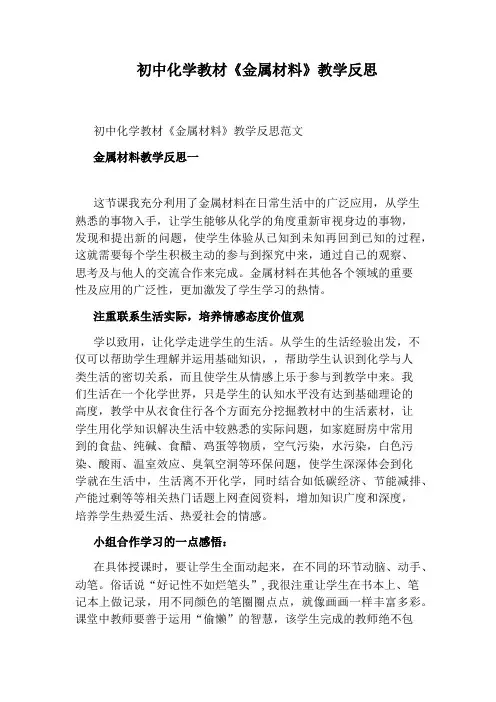 初中化学教材《金属材料》教学反思

初中化学教材《金属材料》教学反思范文

金属材料教学反思一

这节课我充分利用了金属材料在日常生活中的广泛应用，从学生熟悉的事物入手，让学生能够从化学的角度重新审视身边的事物，发现和提出新的问题，使学生体验从已知到未知再回到已知的过程，这就需要每个学生积极主动的参与到探究中来，通过自己的观察、思考及与他人的交流合作来完成。金属材料在其他各个领域的重要性及应用的广泛性，更加激发了学生学习的热情。

注重联系生活实际，培养情感态度价值观

学以致用，让化学走进学生的生活。从学生的生活经验出发，不仅可以帮助学生理解并运用基础知识，，帮助学生认识到化学与人类生活的密切关系，而且使学生从情感上乐于参与到教学中来。我们生活在一个化学世界，只是学生的认知水平没有达到基础理论的高度，教学中从衣食住行各个方面充分挖掘教材中的生活素材，让学生用化学知识解决生活中较熟悉的实际问题，如家庭厨房中常用到的食盐、纯碱、食醋、鸡蛋等物质，空气污染，水污染，白色污染、酸雨、温室效应、臭氧空洞等环保问题，使学生深深体会到化学就在生活中，生活离不开化学，同时结合如低碳经济、节能减排、产能过剩等等相关热门话题上网查阅资料，增加知识广度和深度，培养学生热爱生活、热爱社会的情感。

小组合作学习的一点感悟：

在具体授课时，要让学生全面动起来，在不同的环节动脑、动手、动笔。俗话说“好记性不如烂笔头”，我很注重让学生在书本上、笔记本上做记录，用不同颜色的笔圈圈点点，就像画画一样丰富多彩。课堂中教师要善于运用“偷懒”的智慧，该学生完成的教师绝不包